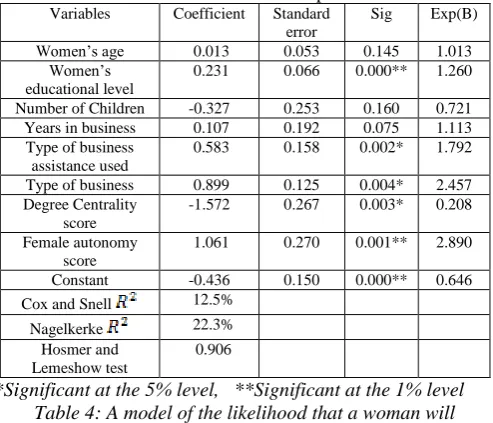 | Variables | Coefficient | Standard error | Sig | Exp(B) |
|---|---|---|---|---|
| Women's age | 0.013 | 0.053 | 0.145 | 1.013 |
| Women's educational level | 0.231 | 0.066 | 0.000** | 1.260 |
| Number of Children | -0.327 | 0.253 | 0.160 | 0.721 |
| Years in business | 0.107 | 0.192 | 0.075 | 1.113 |
| Type of business assistance used | 0.583 | 0.158 | 0.002* | 1.792 |
| Type of business | 0.899 | 0.125 | 0.004* | 2.457 |
| Degree Centrality score | -1.572 | 0.267 | 0.003* | 0.208 |
| Female autonomy score | 1.061 | 0.270 | 0.001** | 2.890 |
| Constant | -0.436 | 0.150 | 0.000** | 0.646 |
| Cox and Snell $R^2$ | 12.5% | | | |
| Nagelkerke $R^2$ | 22.3% | | | |
| Hosmer and Lemeshow test | 0.906 | | | |

*Significant at the 5% level, **Significant at the 1% level

Table 4: A model of the likelihood that a woman will